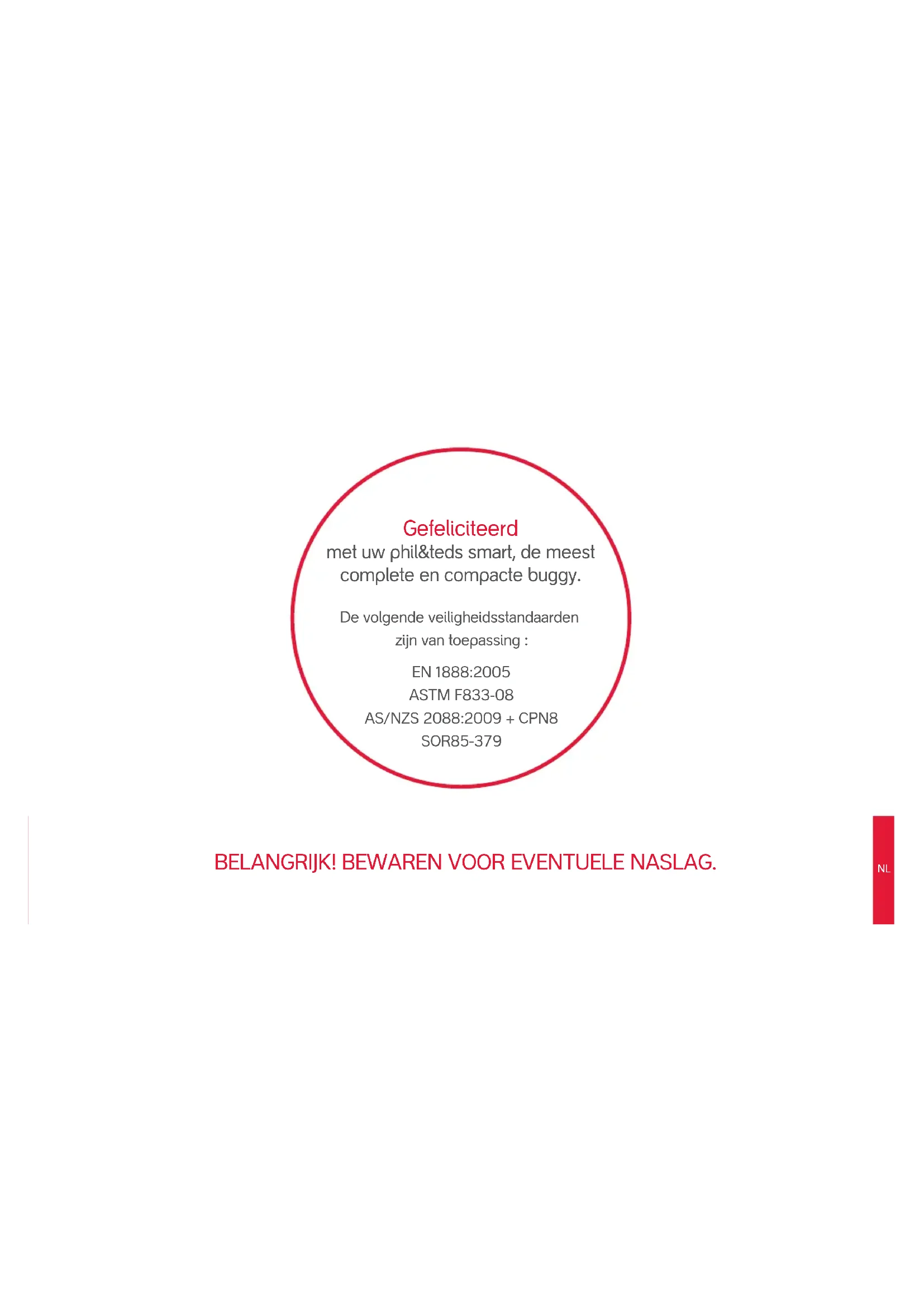 Gefeliciteerd
met uw phil&teds smart, de meest complete en compacte buggy.

De volgende veiligheidsstandaarden zijn van toepassing :

EN 1888:2005
ASTM F833-08
AS/NZS 2088:2009 + CPN8
SOR85-379

BELANGRIJK! BEWAREN VOOR EVENTUELE NASLAG.

NL